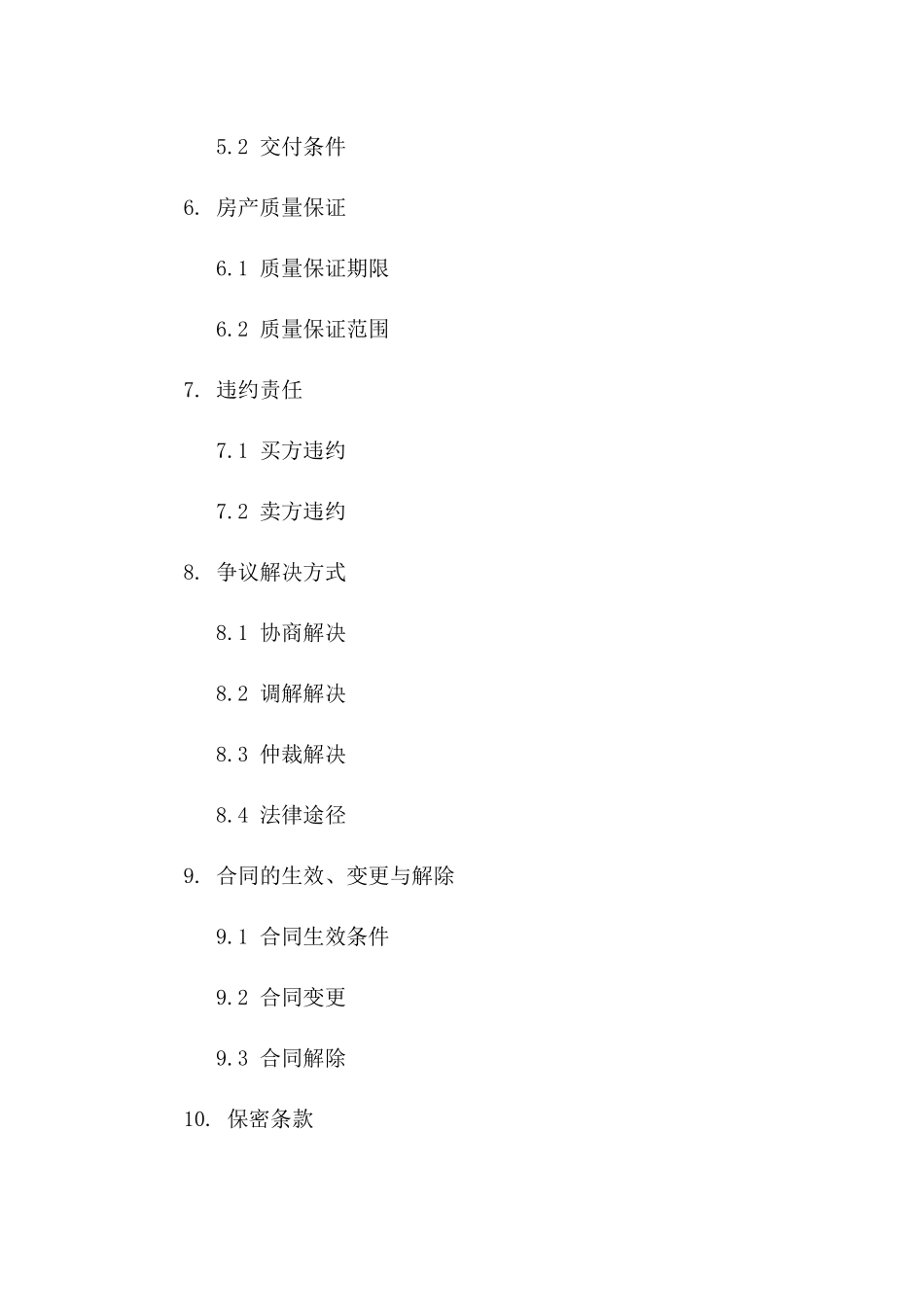 5.2 交付条件

6. 房产质量保证

6.1 质量保证期限

6.2 质量保证范围

7. 违约责任

7.1 买方违约

7.2 卖方违约

8. 争议解决方式

8.1 协商解决

8.2 调解解决

8.3 仲裁解决

8.4 法律途径

9. 合同的生效、变更与解除

9.1 合同生效条件

9.2 合同变更

9.3 合同解除

10. 保密条款